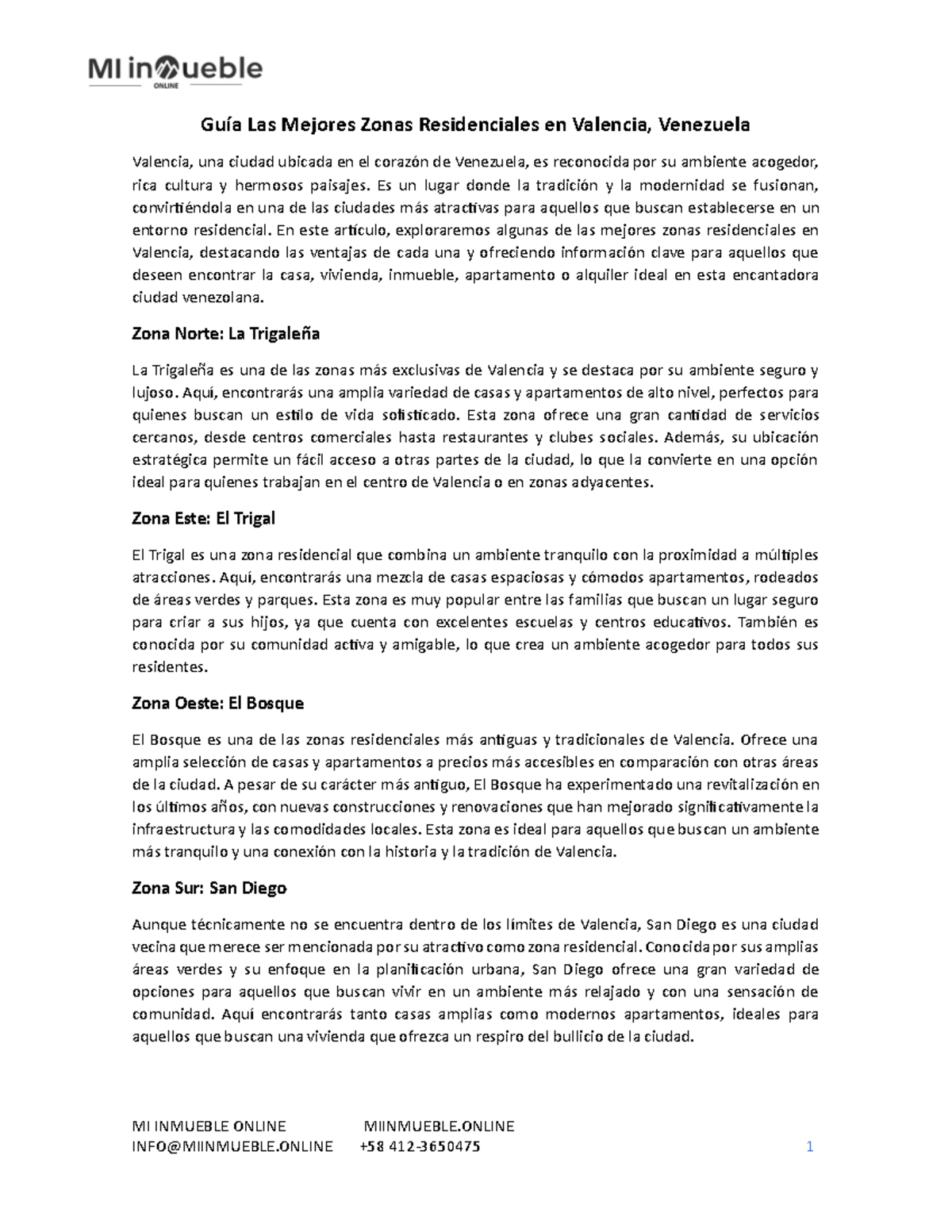 MI inmueble
ONLINE

Guía Las Mejores Zonas Residenciales en Valencia, Venezuela

Valencia, una ciudad ubicada en el corazón de Venezuela, es reconocida por su ambiente acogedor, rica cultura y hermosos paisajes. Es un lugar donde la tradición y la modernidad se fusionan, convirtiéndola en una de las ciudades más atractivas para aquellos que buscan establecerse en un entorno residencial. En este artículo, exploraremos algunas de las mejores zonas residenciales en Valencia, destacando las ventajas de cada una y ofreciendo información clave para aquellos que deseen encontrar la casa, vivienda, inmueble, apartamento o alquiler ideal en esta encantadora ciudad venezolana.

Zona Norte: La Trigaleña

La Trigaleña es una de las zonas más exclusivas de Valencia y se destaca por su ambiente seguro y lujoso. Aquí, encontrarás una amplia variedad de casas y apartamentos de alto nivel, perfectos para quienes buscan un estilo de vida sofisticado. Esta zona ofrece una gran cantidad de servicios cercanos, desde centros comerciales hasta restaurantes y clubes sociales. Además, su ubicación estratégica permite un fácil acceso a otras partes de la ciudad, lo que la convierte en una opción ideal para quienes trabajan en el centro de Valencia o en zonas adyacentes.

Zona Este: El Trigal

El Trigal es una zona residencial que combina un ambiente tranquilo con la proximidad a múltiples atracciones. Aquí, encontrarás una mezcla de casas espaciosas y cómodos apartamentos, rodeados de áreas verdes y parques. Esta zona es muy popular entre las familias que buscan un lugar seguro para criar a sus hijos, ya que cuenta con excelentes escuelas y centros educativos. También es conocida por su comunidad activa y amigable, lo que crea un ambiente acogedor para todos sus residentes.

Zona Oeste: El Bosque

El Bosque es una de las zonas residenciales más antiguas y tradicionales de Valencia. Ofrece una amplia selección de casas y apartamentos a precios más accesibles en comparación con otras áreas de la ciudad. A pesar de su carácter más antiguo, El Bosque ha experimentado una revitalización en los últimos años, con nuevas construcciones y renovaciones que han mejorado significativamente la infraestructura y las comodidades locales. Esta zona es ideal para aquellos que buscan un ambiente más tranquilo y una conexión con la historia y la tradición de Valencia.

Zona Sur: San Diego

Aunque técnicamente no se encuentra dentro de los límites de Valencia, San Diego es una ciudad vecina que merece ser mencionada por su atractivo como zona residencial. Conocida por sus amplias áreas verdes y su enfoque en la planificación urbana, San Diego ofrece una gran variedad de opciones para aquellos que buscan vivir en un ambiente más relajado y con una sensación de comunidad. Aquí encontrarás tanto casas amplias como modernos apartamentos, ideales para aquellos que buscan una vivienda que ofrezca un respiro del bullicio de la ciudad.

MI INMUEBLE ONLINE MIINMUEBLE.ONLINE
INFO@MIINMUEBLE.ONLINE +58 412-3650475 1